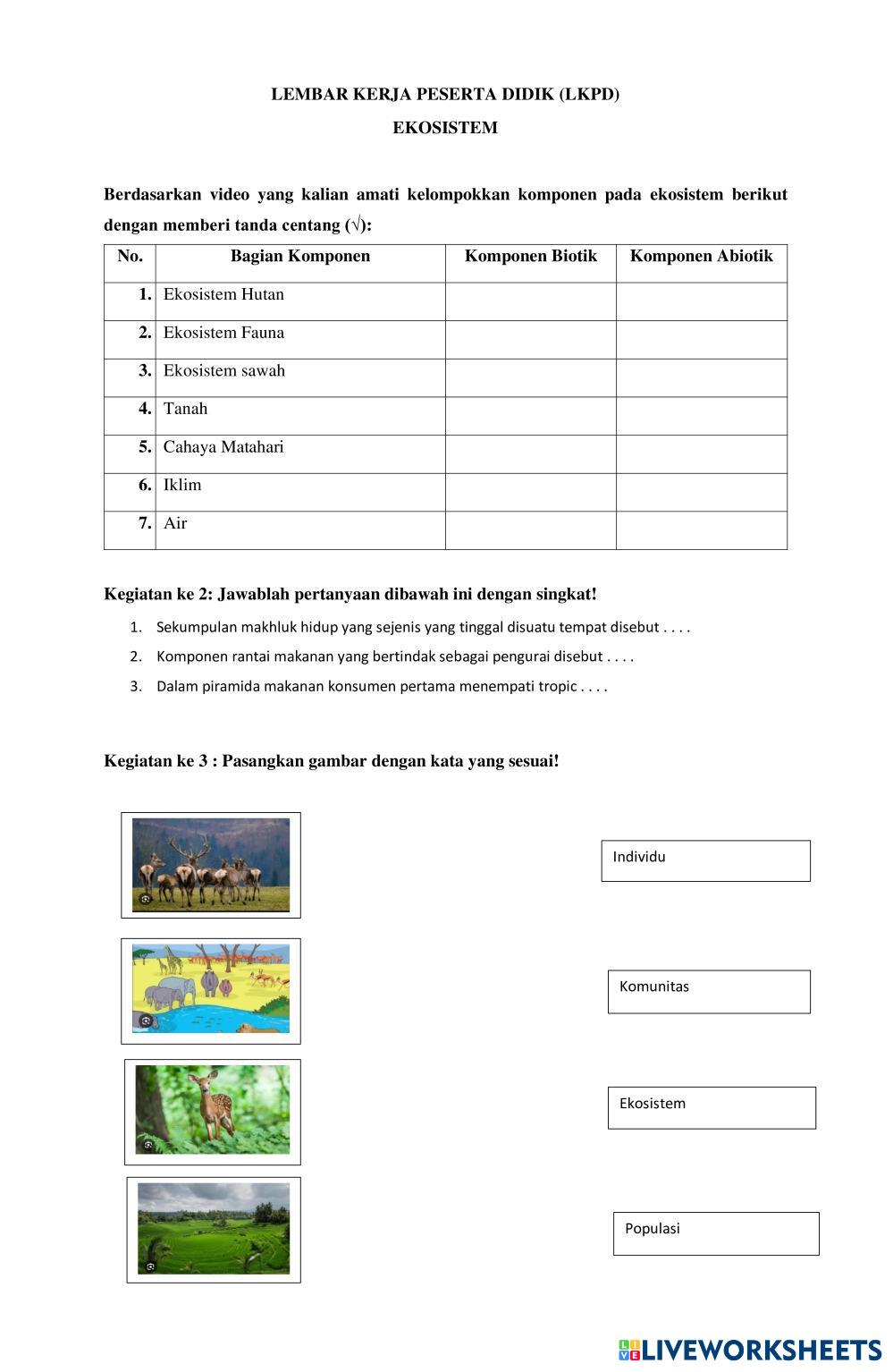 LEMBAR KERJA PESERTA DIDIK (LKPD)

EKOSISTEM

Berdasarkan video yang kalian amati kelompokkan komponen pada ekosistem berikut dengan memberi tanda centang (√):

| No. | Bagian Komponen | Komponen Biotik | Komponen Abiotik |
|---|---|---|---|
| 1. | Ekosistem Hutan | | |
| 2. | Ekosistem Fauna | | |
| 3. | Ekosistem sawah | | |
| 4. | Tanah | | |
| 5. | Cahaya Matahari | | |
| 6. | Iklim | | |
| 7. | Air | | |

Kegiatan ke 2: Jawablah pertanyaan dibawah ini dengan singkat!

1. Sekumpulan makhluk hidup yang sejenis yang tinggal disuatu tempat disebut . . . .
2. Komponen rantai makanan yang bertindak sebagai pengurai disebut . . . .
3. Dalam piramida makanan konsumen pertama menempati tropic . . . .

Kegiatan ke 3 : Pasangkan gambar dengan kata yang sesuai!

Individu

Komunitas

Ekosistem

Populasi

LIVEWORKSHEETS